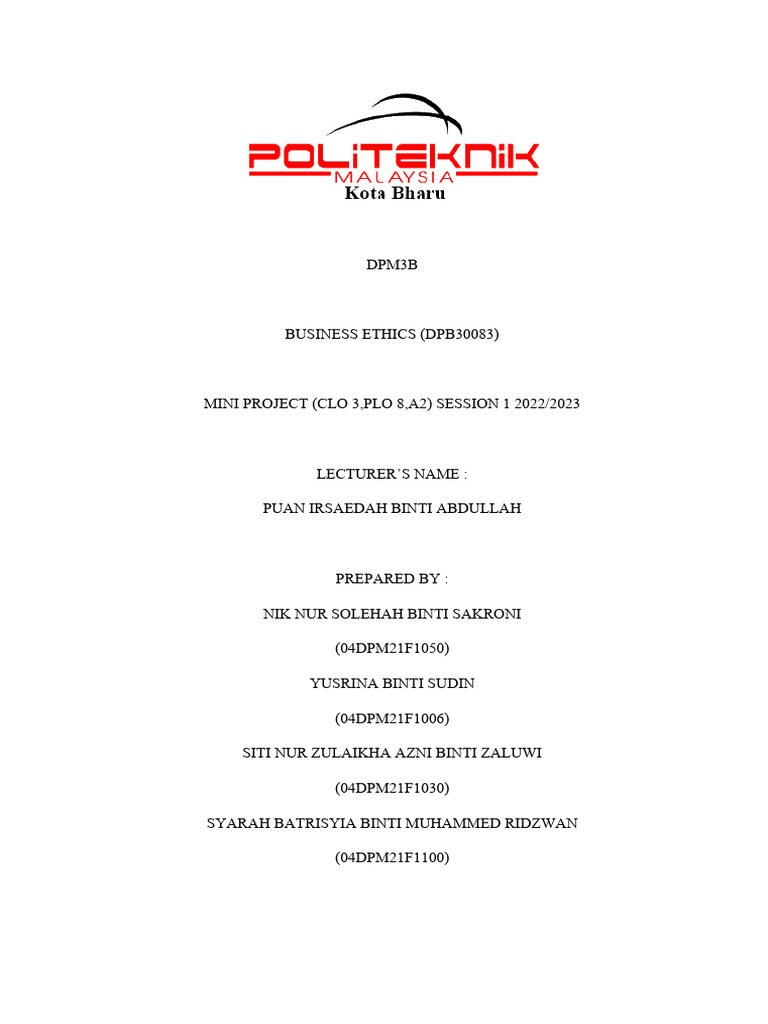 POLITEKNIK
MALAYSIA
Kota Bharu

DPM3B

BUSINESS ETHICS (DPB30083)

MINI PROJECT (CLO 3,PLO 8,A2) SESSION 1 2022/2023

LECTURER'S NAME :

PUAN IRSAEDAH BINTI ABDULLAH

PREPARED BY :

NIK NUR SOLEHAH BINTI SAKRONI

(04DPM21F1050)

YUSRINA BINTI SUDIN

(04DPM21F1006)

SITI NUR ZULAIKHA AZNI BINTI ZALUWI

(04DPM21F1030)

SYARAH BATRISYIA BINTI MUHAMMED RIDZWAN

(04DPM21F1100)